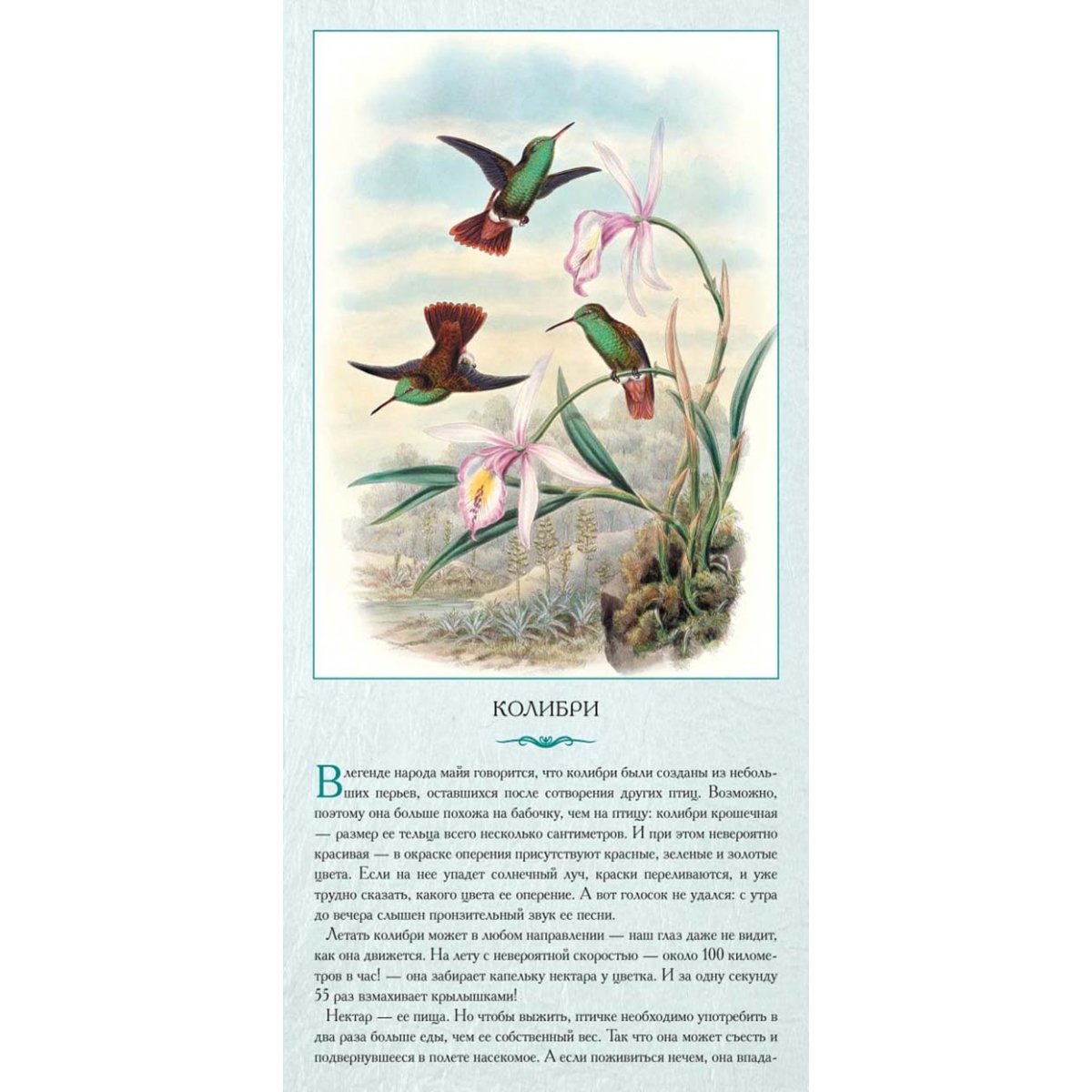 КОЛИБРИ

В легенде народа майя говорится, что колибри были созданы из небольших перьев, оставшихся после сотворения других птиц. Возможно, поэтому она больше похожа на бабочку, чем на птицу: колибри крошечная — размер ее тельца всего несколько сантиметров. И при этом невероятно красивая — в окраске оперения присутствуют красные, зеленые и золотые цвета. Если на нее упадет солнечный луч, краски переливаются, и уже трудно сказать, какого цвета ее оперение. А вот голосок не удался: с утра до вечера слышен пронзительный звук ее песни.

Летать колибри может в любом направлении — наш глаз даже не видит, как она движется. На лету с невероятной скоростью — около 100 километров в час! — она забирает капельку нектара у цветка. И за одну секунду 55 раз взмахивает крылышками!

Нектар — ее пища. Но чтобы выжить, птичке необходимо употребить в два раза больше еды, чем ее собственный вес. Так что она может съесть и подвернувшееся в полете насекомое. А если поживиться нечем, она впада-